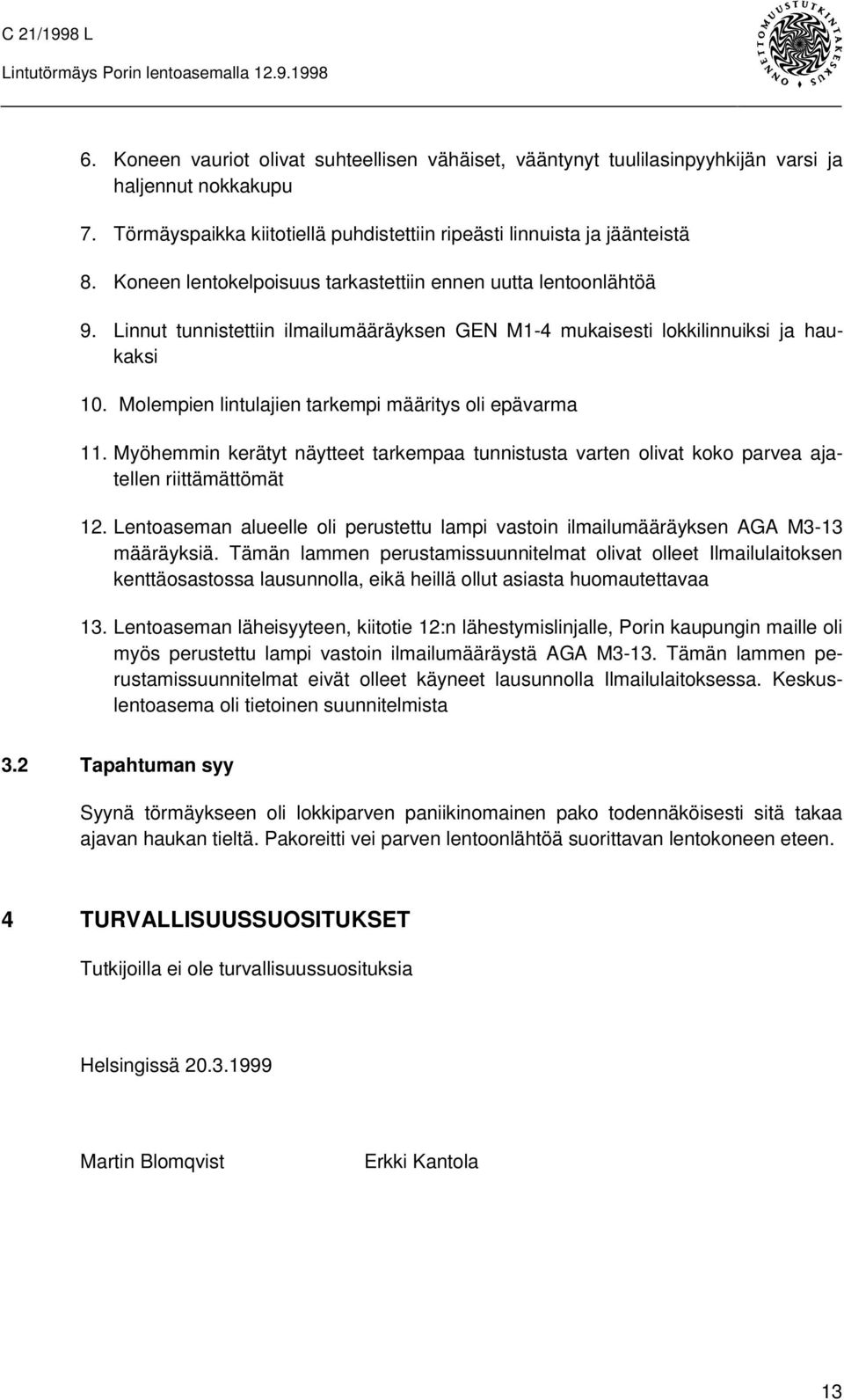 C 21/1998 L
Lintutörmäys Porin lentoasemalla 12.9.1998

ONNETTOMUUSTUTKINTAKESKUS

6. Koneen vauriot olivat suhteellisen vähäiset, vääntynyt tuulilasinpyyhkijän varsi ja haljennut nokkakupu

7. Törmäyspaikka kiitotiellä puhdistettiin ripeästi linnuista ja jäänteistä

8. Koneen lentokelpoisuus tarkastettiin ennen uutta lentoonlähtöä

9. Linnut tunnistettiin ilmailumääräyksen GEN M1-4 mukaisesti lokkilinnuiksi ja haukaksi

10. Molempien lintulajien tarkempi määritys oli epävarma

11. Myöhemmin kerätyt näytteet tarkempaa tunnistusta varten olivat koko parvea ajatellen riittämättömät

12. Lentoaseman alueelle oli perustettu lampi vastoin ilmailumääräyksen AGA M3-13 määräyksiä. Tämän lammen perustamissuunnitelmat olivat olleet Ilmailulaitoksen kenttäosastossa lausunnolla, eikä heillä ollut asiasta huomautettavaa

13. Lentoaseman läheisyyteen, kiitotie 12:n lähestymislinjalle, Porin kaupungin maille oli myös perustettu lampi vastoin ilmailumääräystä AGA M3-13. Tämän lammen perustamissuunnitelmat eivät olleet käyneet lausunnolla Ilmailulaitoksessa. Keskuslentoasema oli tietoinen suunnitelmista

3.2 Tapahtuman syy

Syynä törmäykseen oli lokkiparven paniikinomainen pako todennäköisesti sitä takaa ajavan haukan tieltä. Pakoreitti vei parven lentoonlähtöä suorittavan lentokoneen eteen.

4 TURVALLISUUSSUOSITUKSET

Tutkijoilla ei ole turvallisuussuosituksia

Helsingissä 20.3.1999

Martin Blomqvist

Erkki Kantola

13